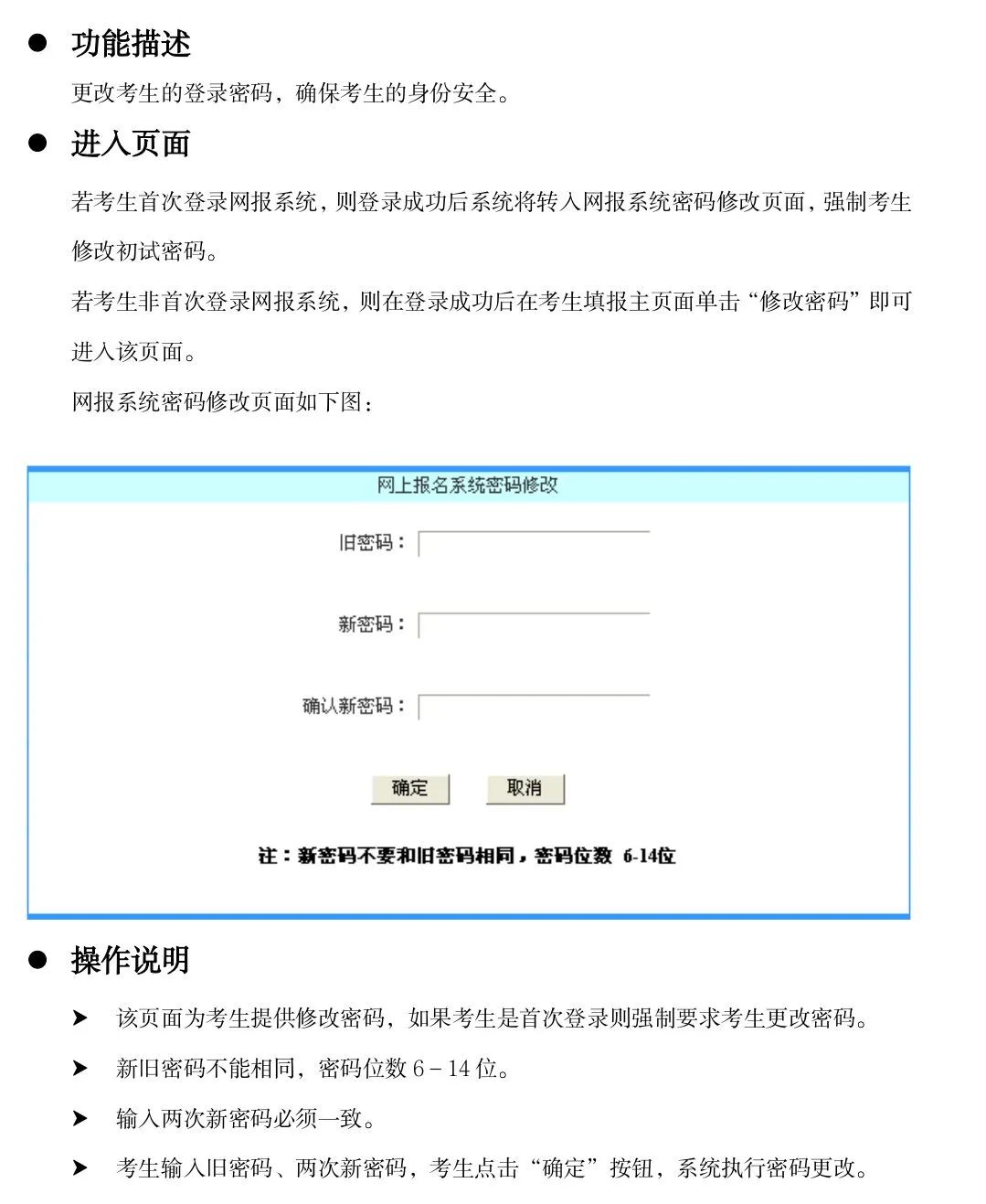 ● 功能描述

更改考生的登录密码，确保考生的身份安全。

● 进入页面

若考生首次登录网报系统，则登录成功后系统将转入网报系统密码修改页面，强制考生修改初试密码。

若考生非首次登录网报系统，则在登录成功后在考生填报主页面单击“修改密码”即可进入该页面。

网报系统密码修改页面如下图：

网上报名系统密码修改

旧密码：

新密码：

确认新密码：

确定 取消

注：新密码不要和旧密码相同，密码位数 6-14位

● 操作说明

➤ 该页面为考生提供修改密码，如果考生是首次登录则强制要求考生更改密码。

➤ 新旧密码不能相同，密码位数 6－14 位。

➤ 输入两次新密码必须一致。

➤ 考生输入旧密码、两次新密码，考生点击“确定”按钮，系统执行密码更改。